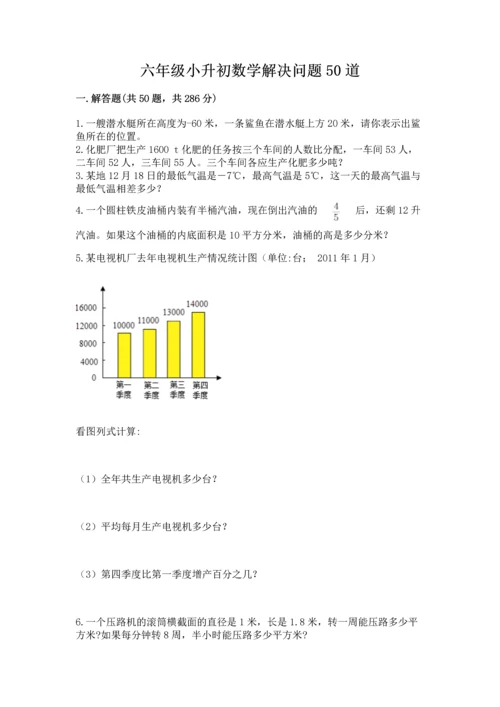 六年级小升初数学解决问题50道

一.解答题(共50题，共286分)

1.一艘潜水艇所在高度为-60米，一条鲨鱼在潜水艇上方20米，请你表示出鲨鱼所在的位置。

2.化肥厂把生产1600 t化肥的任务按三个车间的人数比分配，一车间53人，二车间52人，三车间55人。三个车间各应生产化肥多少吨？

3.某地12月18日的最低气温是−7℃，最高气温是5℃，这一天的最高气温与最低气温相差多少？

4.一个圆柱铁皮油桶内装有半桶汽油，现在倒出汽油的 $\frac{4}{5}$ 后，还剩12升汽油。如果这个油桶的内底面积是10平方分米，油桶的高是多少分米？

5.某电视机厂去年电视机生产情况统计图（单位:台； 2011年1月）

16000
12000
8000
4000
0
10000
11000
13000
14000
第一季度
第二季度
第三季度
第四季度

看图列式计算：

（1）全年共生产电视机多少台？

（2）平均每月生产电视机多少台？

（3）第四季度比第一季度增产百分之几？

6.一个压路机的滚筒横截面的直径是1米，长是1.8米，转一周能压路多少平方米?如果每分钟转8周，半小时能压路多少平方米？